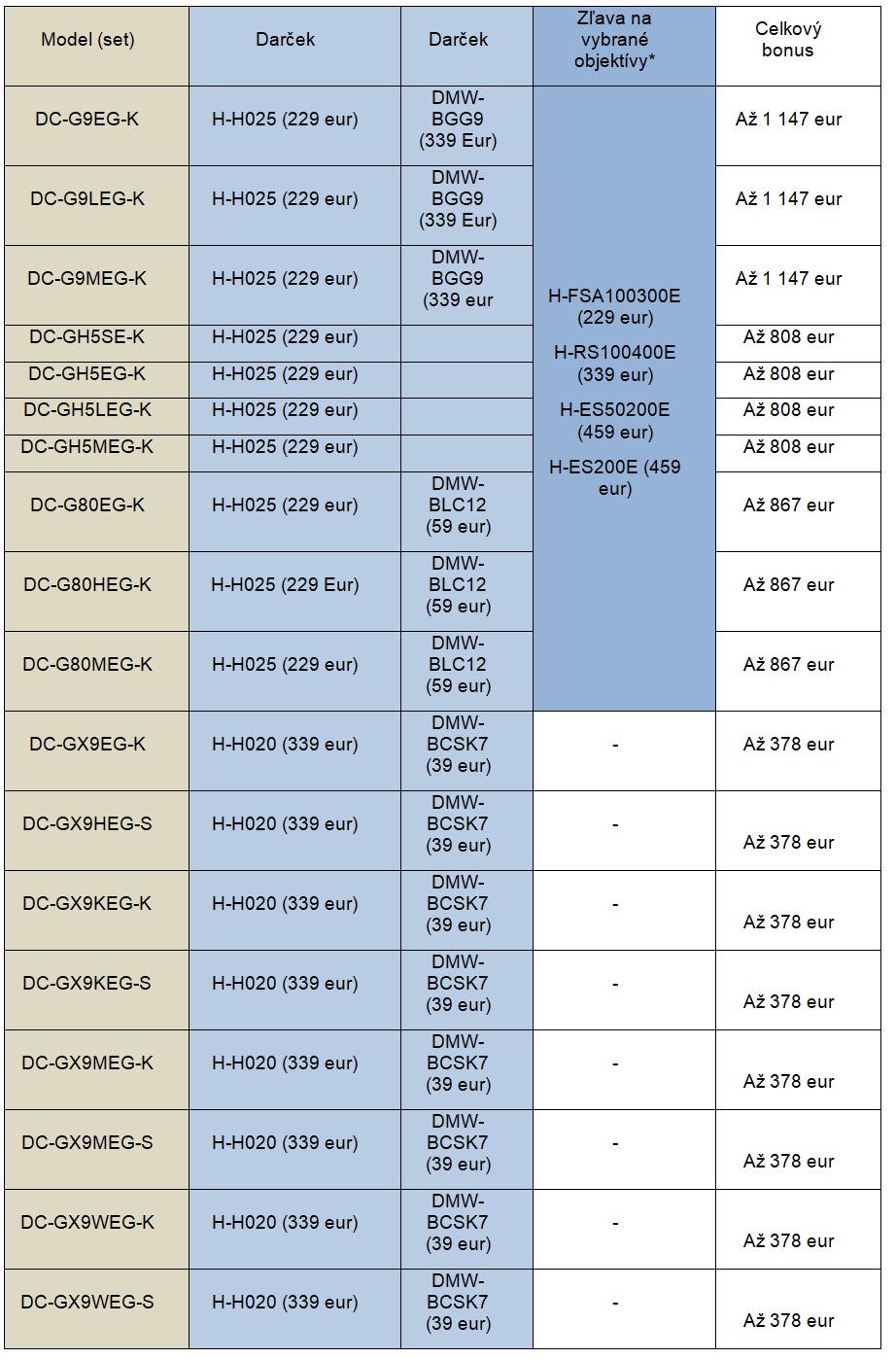 | Model (set) | Darček | Darček | Zľava na vybrané objektívy* | Celkový bonus |
|---|---|---|---|---|
| DC-G9EG-K | H-H025 (229 eur) | DMW-BGG9 (339 Eur) | H-FSA100300E (229 eur) H-RS100400E (339 eur) H-ES50200E (459 eur) H-ES200E (459 eur) | Až 1 147 eur |
| DC-G9LEG-K | H-H025 (229 eur) | DMW-BGG9 (339 Eur) | | Až 1 147 eur |
| DC-G9MEG-K | H-H025 (229 eur) | DMW-BGG9 (339 eur | | Až 1 147 eur |
| DC-GH5SE-K | H-H025 (229 eur) | | | Až 808 eur |
| DC-GH5EG-K | H-H025 (229 eur) | | | Až 808 eur |
| DC-GH5LEG-K | H-H025 (229 eur) | | | Až 808 eur |
| DC-GH5MEG-K | H-H025 (229 eur) | | | Až 808 eur |
| DC-G80EG-K | H-H025 (229 eur) | DMW-BLC12 (59 eur) | | Až 867 eur |
| DC-G80HEG-K | H-H025 (229 Eur) | DMW-BLC12 (59 eur) | | Až 867 eur |
| DC-G80MEG-K | H-H025 (229 eur) | DMW-BLC12 (59 eur) | | Až 867 eur |
| DC-GX9EG-K | H-H020 (339 eur) | DMW-BCSK7 (39 eur) | - | Až 378 eur |
| DC-GX9HEG-S | H-H020 (339 eur) | DMW-BCSK7 (39 eur) | - | Až 378 eur |
| DC-GX9KEG-K | H-H020 (339 eur) | DMW-BCSK7 (39 eur) | - | Až 378 eur |
| DC-GX9KEG-S | H-H020 (339 eur) | DMW-BCSK7 (39 eur) | - | Až 378 eur |
| DC-GX9MEG-K | H-H020 (339 eur) | DMW-BCSK7 (39 eur) | - | Až 378 eur |
| DC-GX9MEG-S | H-H020 (339 eur) | DMW-BCSK7 (39 eur) | - | Až 378 eur |
| DC-GX9WEG-K | H-H020 (339 eur) | DMW-BCSK7 (39 eur) | - | Až 378 eur |
| DC-GX9WEG-S | H-H020 (339 eur) | DMW-BCSK7 (39 eur) | - | Až 378 eur |